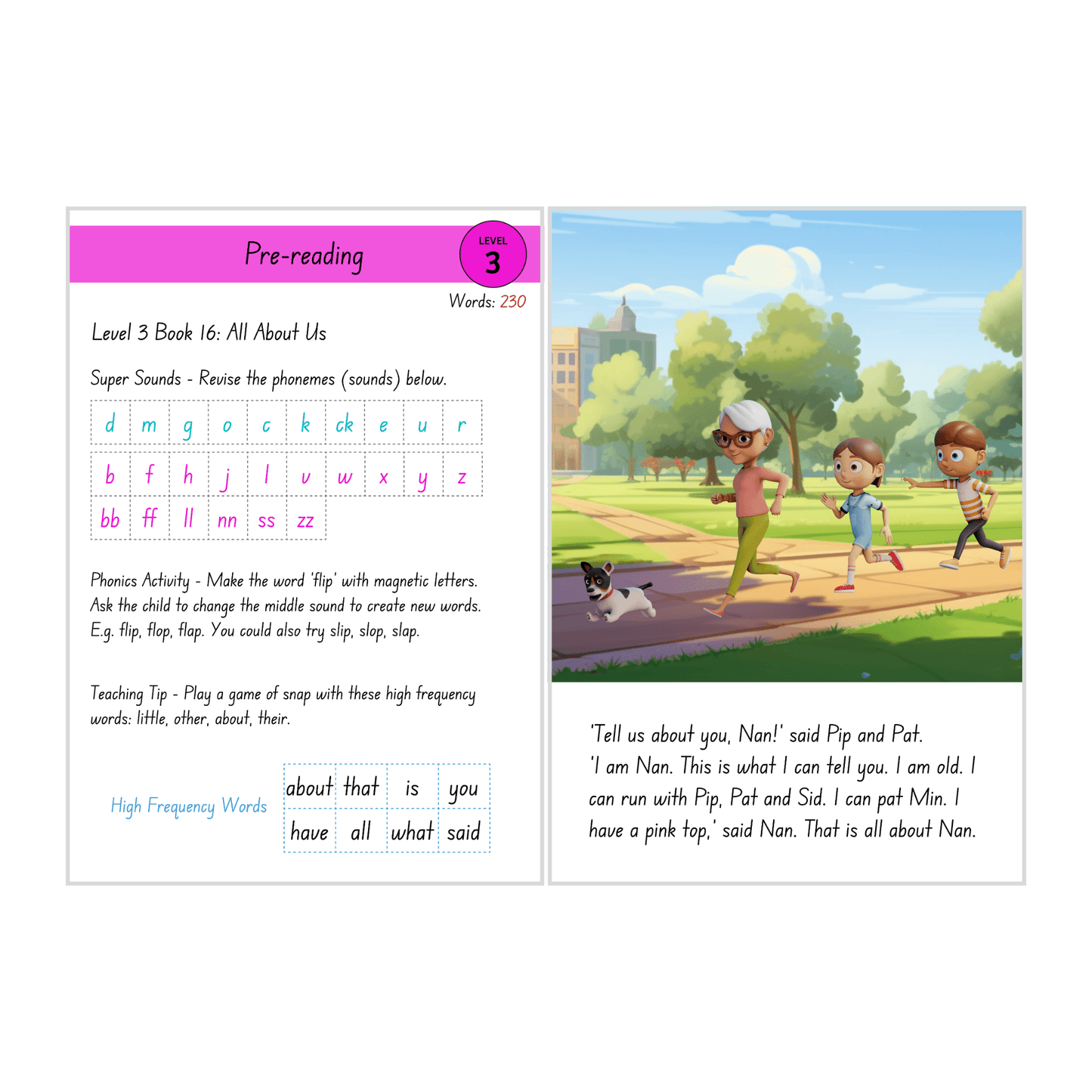 Pre-reading

LEVEL
3

Words: 230

Level 3 Book 16: All About Us

Super Sounds - Revise the phonemes (sounds) below.

| d | m | g | o | c | k | ck | e | u | r |
|---|---|---|---|---|---|---|---|---|---|
| b | f | h | j | l | v | w | x | y | z |
| bb | ff | ll | nn | ss | zz | | | | |

Phonics Activity - Make the word 'flip' with magnetic letters. Ask the child to change the middle sound to create new words. E.g. flip, flop, flap. You could also try slip, slop, slap.

Teaching Tip - Play a game of snap with these high frequency words: little, other, about, their.

High Frequency Words

| about | that | is | you |
|---|---|---|---|
| have | all | what | said |

'Tell us about you, Nan!' said Pip and Pat. 'I am Nan. This is what I can tell you. I am old. I can run with Pip, Pat and Sid. I can pat Min. I have a pink top,' said Nan. That is all about Nan.